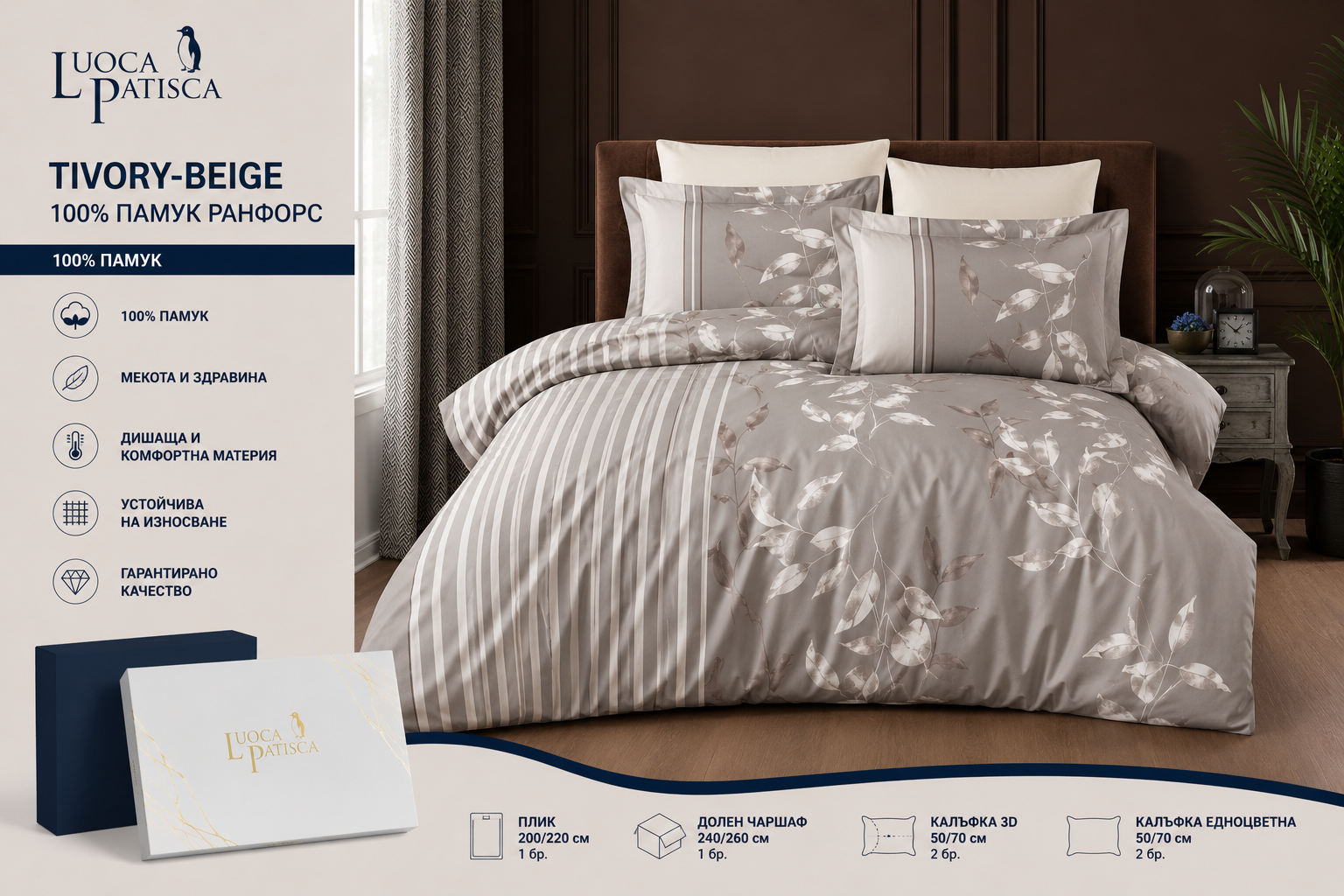 LUOCA PATISCA

TIVORY-BEIGE
100% ПАМУК РАНФОРС

100% ПАМУК

100% ПАМУК

МЕКОТА И ЗДРАВИНА

ДИШАЩА И
КОМФОРТНА МАТЕРИЯ

УСТОЙЧИВА
НА ИЗНОСВАНЕ

ГАРАНТИРАНО
КАЧЕСТВО

LUOCA PATISCA

ПЛИК
200/220 см
1 бр.

ДОЛЕН ЧАРШАФ
240/260 см
1 бр.

КАЛЪФКА 3D
50/70 см
2 бр.

КАЛЪФКА ЕДНОЦВЕТНА
50/70 см
2 бр.